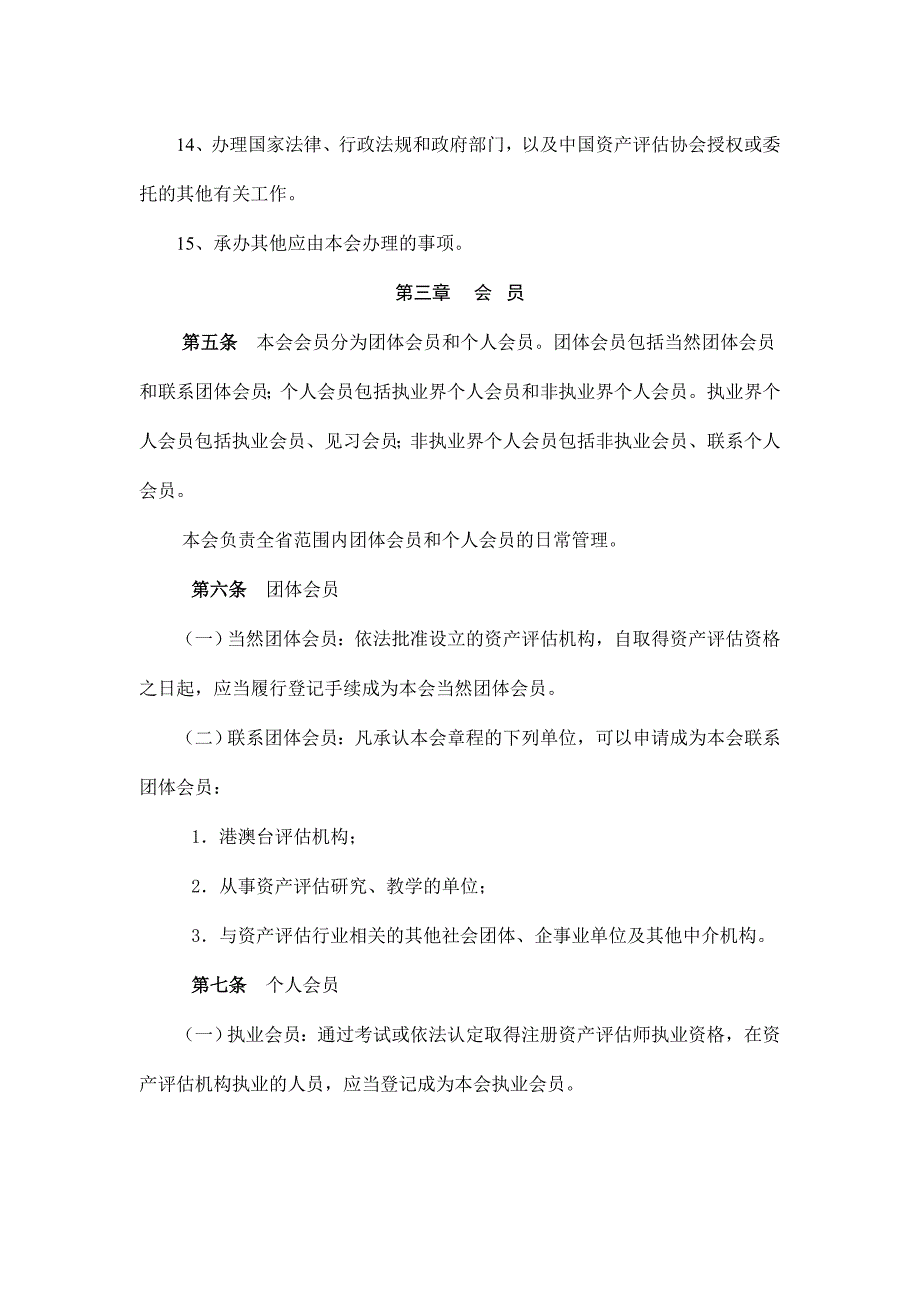 14、办理国家法律、行政法规和政府部门，以及中国资产评估协会授权或委托的其他有关工作。

15、承办其他应由本会办理的事项。

第三章　会　员

第五条　本会会员分为团体会员和个人会员。团体会员包括当然团体会员和联系团体会员；个人会员包括执业界个人会员和非执业界个人会员。执业界个人会员包括执业会员、见习会员；非执业界个人会员包括非执业会员、联系个人会员。

本会负责全省范围内团体会员和个人会员的日常管理。

第六条　团体会员

（一）当然团体会员：依法批准设立的资产评估机构，自取得资产评估资格之日起，应当履行登记手续成为本会当然团体会员。

（二）联系团体会员：凡承认本会章程的下列单位，可以申请成为本会联系团体会员：

1．港澳台评估机构；

2．从事资产评估研究、教学的单位；

3．与资产评估行业相关的其他社会团体、企事业单位及其他中介机构。

第七条　个人会员

（一）执业会员：通过考试或依法认定取得注册资产评估师执业资格，在资产评估机构执业的人员，应当登记成为本会执业会员。